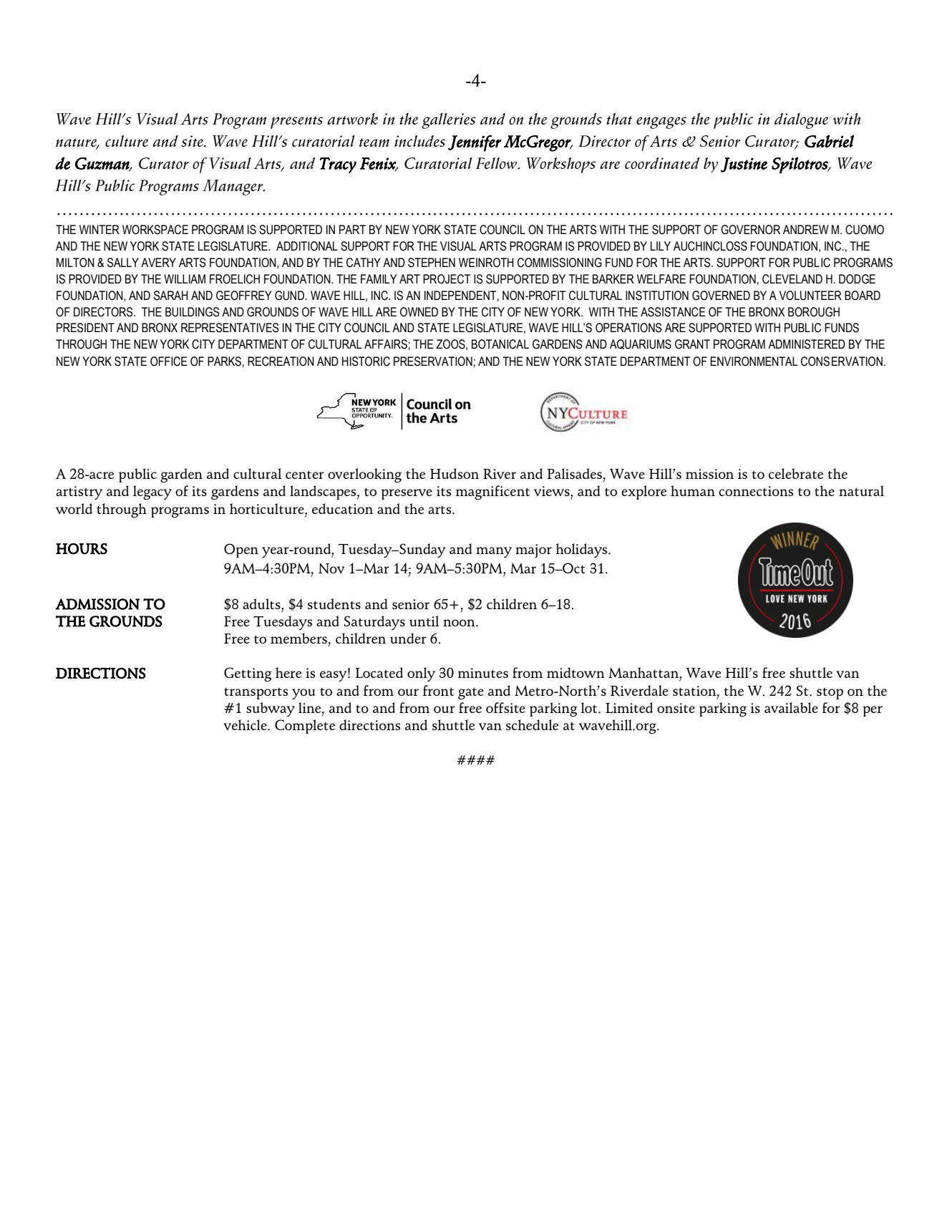 -4-

Wave Hill's Visual Arts Program presents artwork in the galleries and on the grounds that engages the public in dialogue with nature, culture and site. Wave Hill's curatorial team includes Jennifer McGregor, Director of Arts & Senior Curator; Gabriel de Guzman, Curator of Visual Arts, and Tracy Fenix, Curatorial Fellow. Workshops are coordinated by Justine Spilotros, Wave Hill's Public Programs Manager.

THE WINTER WORKSPACE PROGRAM IS SUPPORTED IN PART BY NEW YORK STATE COUNCIL ON THE ARTS WITH THE SUPPORT OF GOVERNOR ANDREW M. CUOMO AND THE NEW YORK STATE LEGISLATURE. ADDITIONAL SUPPORT FOR THE VISUAL ARTS PROGRAM IS PROVIDED BY LILY AUCHINCLOSS FOUNDATION, INC., THE MILTON & SALLY AVERY ARTS FOUNDATION, AND BY THE CATHY AND STEPHEN WEINROTH COMMISSIONING FUND FOR THE ARTS. SUPPORT FOR PUBLIC PROGRAMS IS PROVIDED BY THE WILLIAM FROELICH FOUNDATION. THE FAMILY ART PROJECT IS SUPPORTED BY THE BARKER WELFARE FOUNDATION, CLEVELAND H. DODGE FOUNDATION, AND SARAH AND GEOFFREY GUND. WAVE HILL, INC. IS AN INDEPENDENT, NON-PROFIT CULTURAL INSTITUTION GOVERNED BY A VOLUNTEER BOARD OF DIRECTORS. THE BUILDINGS AND GROUNDS OF WAVE HILL ARE OWNED BY THE CITY OF NEW YORK. WITH THE ASSISTANCE OF THE BRONX BOROUGH PRESIDENT AND BRONX REPRESENTATIVES IN THE CITY COUNCIL AND STATE LEGISLATURE, WAVE HILL'S OPERATIONS ARE SUPPORTED WITH PUBLIC FUNDS THROUGH THE NEW YORK CITY DEPARTMENT OF CULTURAL AFFAIRS; THE ZOOS, BOTANICAL GARDENS AND AQUARIUMS GRANT PROGRAM ADMINISTERED BY THE NEW YORK STATE OFFICE OF PARKS, RECREATION AND HISTORIC PRESERVATION; AND THE NEW YORK STATE DEPARTMENT OF ENVIRONMENTAL CONSERVATION.

NEW YORK STATE OF OPPORTUNITY. Council on the Arts

DEPARTMENT OF CULTURAL AFFAIRS NYCULTURE CITY OF NEW YORK

A 28-acre public garden and cultural center overlooking the Hudson River and Palisades, Wave Hill's mission is to celebrate the artistry and legacy of its gardens and landscapes, to preserve its magnificent views, and to explore human connections to the natural world through programs in horticulture, education and the arts.

HOURS Open year-round, Tuesday–Sunday and many major holidays.
9AM–4:30PM, Nov 1–Mar 14; 9AM–5:30PM, Mar 15–Oct 31.

WINNER TimeOut LOVE NEW YORK 2016

ADMISSION TO THE GROUNDS $8 adults, $4 students and senior 65+, $2 children 6–18.
Free Tuesdays and Saturdays until noon.
Free to members, children under 6.

DIRECTIONS Getting here is easy! Located only 30 minutes from midtown Manhattan, Wave Hill's free shuttle van transports you to and from our front gate and Metro-North's Riverdale station, the W. 242 St. stop on the #1 subway line, and to and from our free offsite parking lot. Limited onsite parking is available for $8 per vehicle. Complete directions and shuttle van schedule at wavehill.org.

####